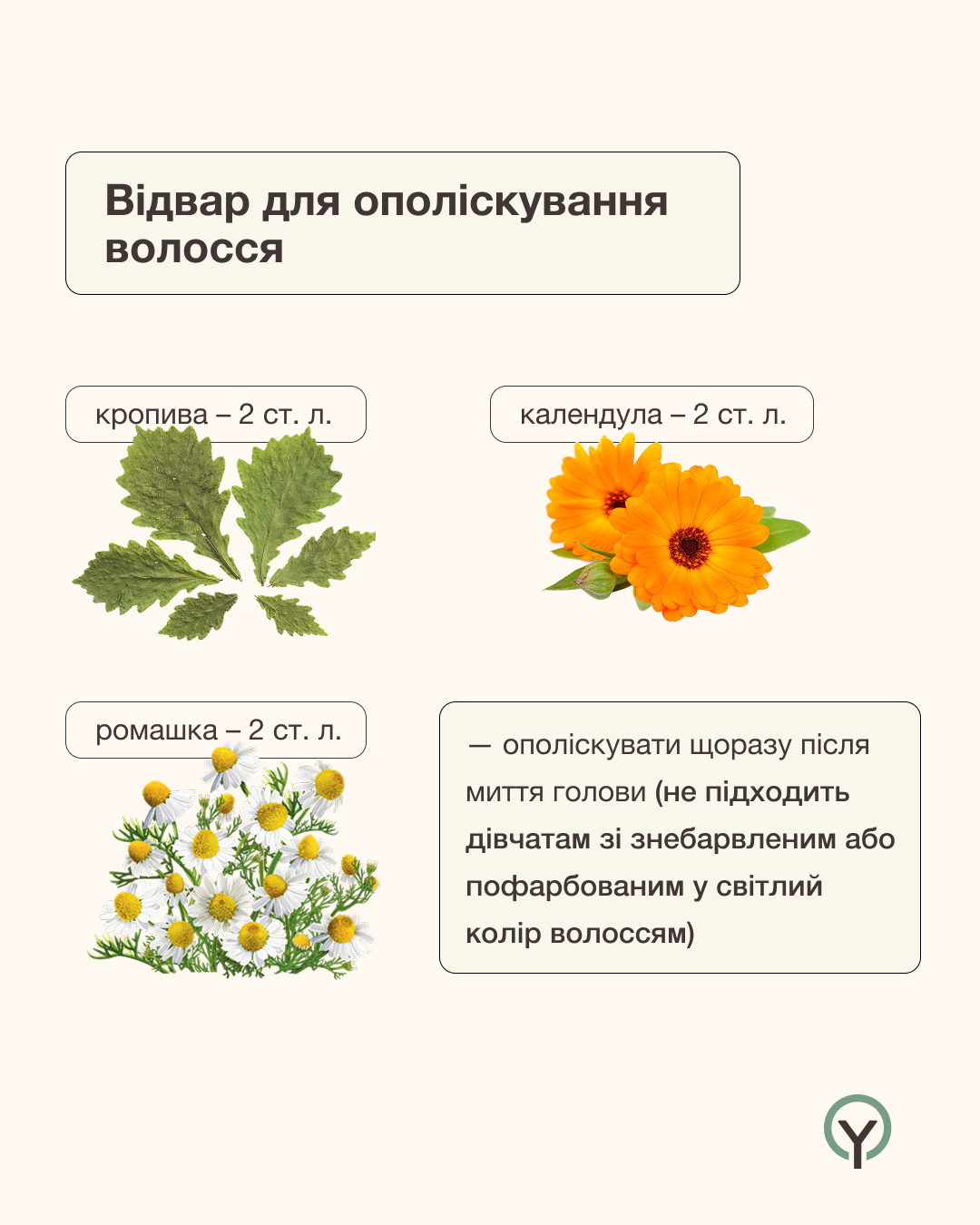 Відвар для ополіскування волосся

кропива – 2 ст. л.

календула – 2 ст. л.

ромашка – 2 ст. л.

— ополіскувати щоразу після миття голови (не підходить дівчатам зі знебарвленим або пофарбованим у світлий колір волоссям)